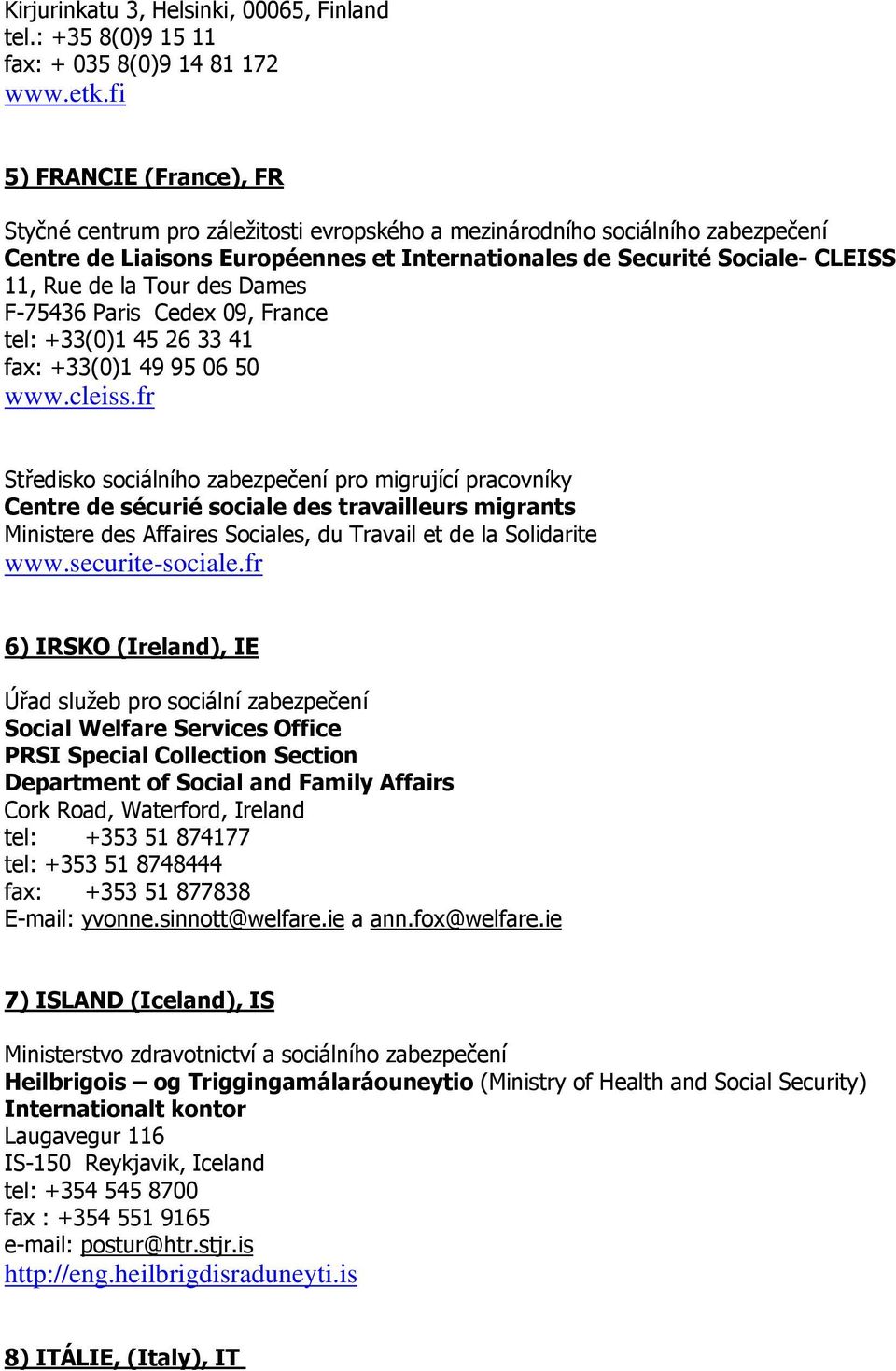 Kirjurinkatu 3, Helsinki, 00065, Finland
tel.: +35 8(0)9 15 11
fax: + 035 8(0)9 14 81 172
www.etk.fi

5) FRANCIE (France), FR

Styčné centrum pro záležitosti evropského a mezinárodního sociálního zabezpečení
Centre de Liaisons Européennes et Internationales de Securité Sociale- CLEISS
11, Rue de la Tour des Dames
F-75436 Paris Cedex 09, France
tel: +33(0)1 45 26 33 41
fax: +33(0)1 49 95 06 50
www.cleiss.fr

Středisko sociálního zabezpečení pro migrující pracovníky
Centre de sécurié sociale des travailleurs migrants
Ministere des Affaires Sociales, du Travail et de la Solidarite
www.securite-sociale.fr

6) IRSKO (Ireland), IE

Úřad služeb pro sociální zabezpečení
Social Welfare Services Office
PRSI Special Collection Section
Department of Social and Family Affairs
Cork Road, Waterford, Ireland
tel: +353 51 874177
tel: +353 51 8748444
fax: +353 51 877838
E-mail: yvonne.sinnott@welfare.ie a ann.fox@welfare.ie

7) ISLAND (Iceland), IS

Ministerstvo zdravotnictví a sociálního zabezpečení
Heilbrigois – og Triggingamálaráouneytio (Ministry of Health and Social Security)
Internationalt kontor
Laugavegur 116
IS-150 Reykjavik, Iceland
tel: +354 545 8700
fax : +354 551 9165
e-mail: postur@htr.stjr.is
http://eng.heilbrigdisraduneyti.is

8) ITÁLIE, (Italy), IT